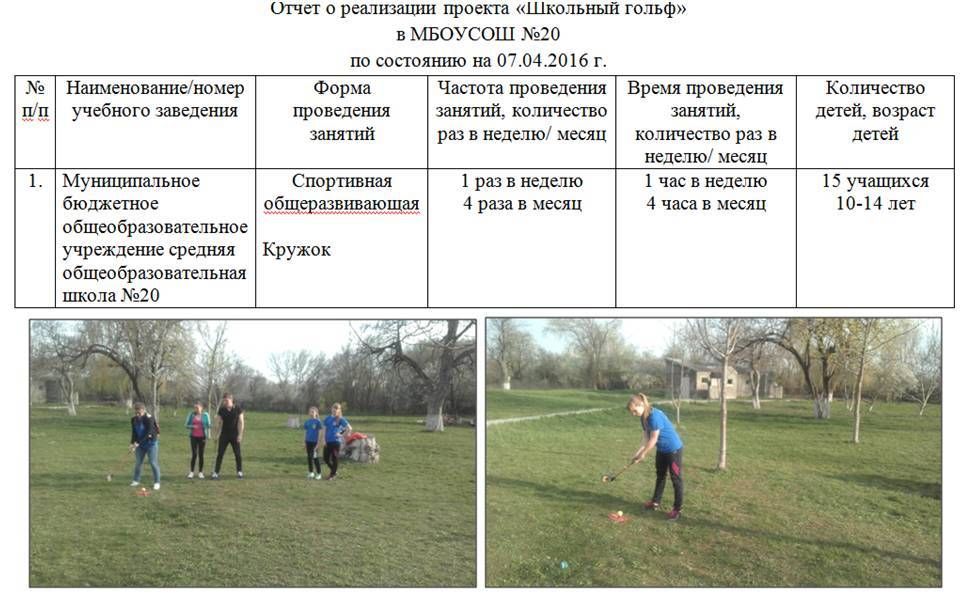 Отчет о реализации проекта «Школьный гольф»
в МБОУСОШ №20
по состоянию на 07.04.2016 г.

| № п/п | Наименование/номер учебного заведения | Форма проведения занятий | Частота проведения занятий, количество раз в неделю/ месяц | Время проведения занятий, количество раз в неделю/ месяц | Количество детей, возраст детей |
|---|---|---|---|---|---|
| 1. | Муниципальное бюджетное общеобразовательное учреждение средняя общеобразовательная школа №20 | Спортивная общеразвивающая Кружок | 1 раз в неделю 4 раза в месяц | 1 час в неделю 4 часа в месяц | 15 учащихся 10-14 лет |